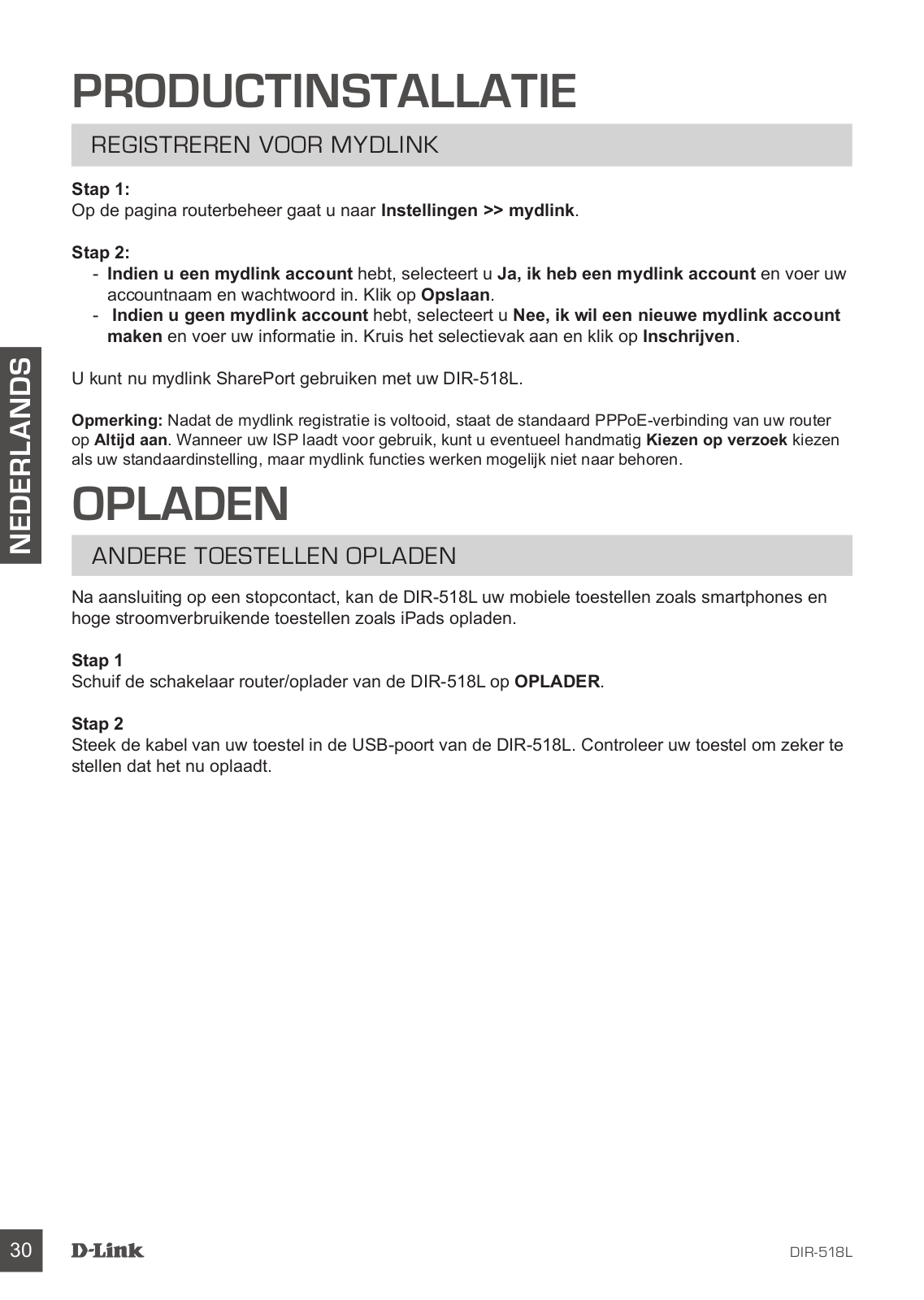 PRODUCTINSTALLATIE

REGISTREREN VOOR MYDLINK

Stap 1:
Op de pagina routerbeheer gaat u naar Instellingen >> mydlink.

Stap 2:
- Indien u een mydlink account hebt, selecteert u Ja, ik heb een mydlink account en voer uw accountnaam en wachtwoord in. Klik op Opslaan.
- Indien u geen mydlink account hebt, selecteert u Nee, ik wil een nieuwe mydlink account maken en voer uw informatie in. Kruis het selectievak aan en klik op Inschrijven.

U kunt nu mydlink SharePort gebruiken met uw DIR-518L.

Opmerking: Nadat de mydlink registratie is voltooid, staat de standaard PPPoE-verbinding van uw router op Altijd aan. Wanneer uw ISP laadt voor gebruik, kunt u eventueel handmatig Kiezen op verzoek kiezen als uw standaardinstelling, maar mydlink functies werken mogelijk niet naar behoren.

NEDERLANDS

OPLADEN

ANDERE TOESTELLEN OPLADEN

Na aansluiting op een stopcontact, kan de DIR-518L uw mobiele toestellen zoals smartphones en hoge stroomverbruikende toestellen zoals iPads opladen.

Stap 1
Schuif de schakelaar router/oplader van de DIR-518L op OPLADER.

Stap 2
Steek de kabel van uw toestel in de USB-poort van de DIR-518L. Controleer uw toestel om zeker te stellen dat het nu oplaadt.

30 D-Link DIR-518L